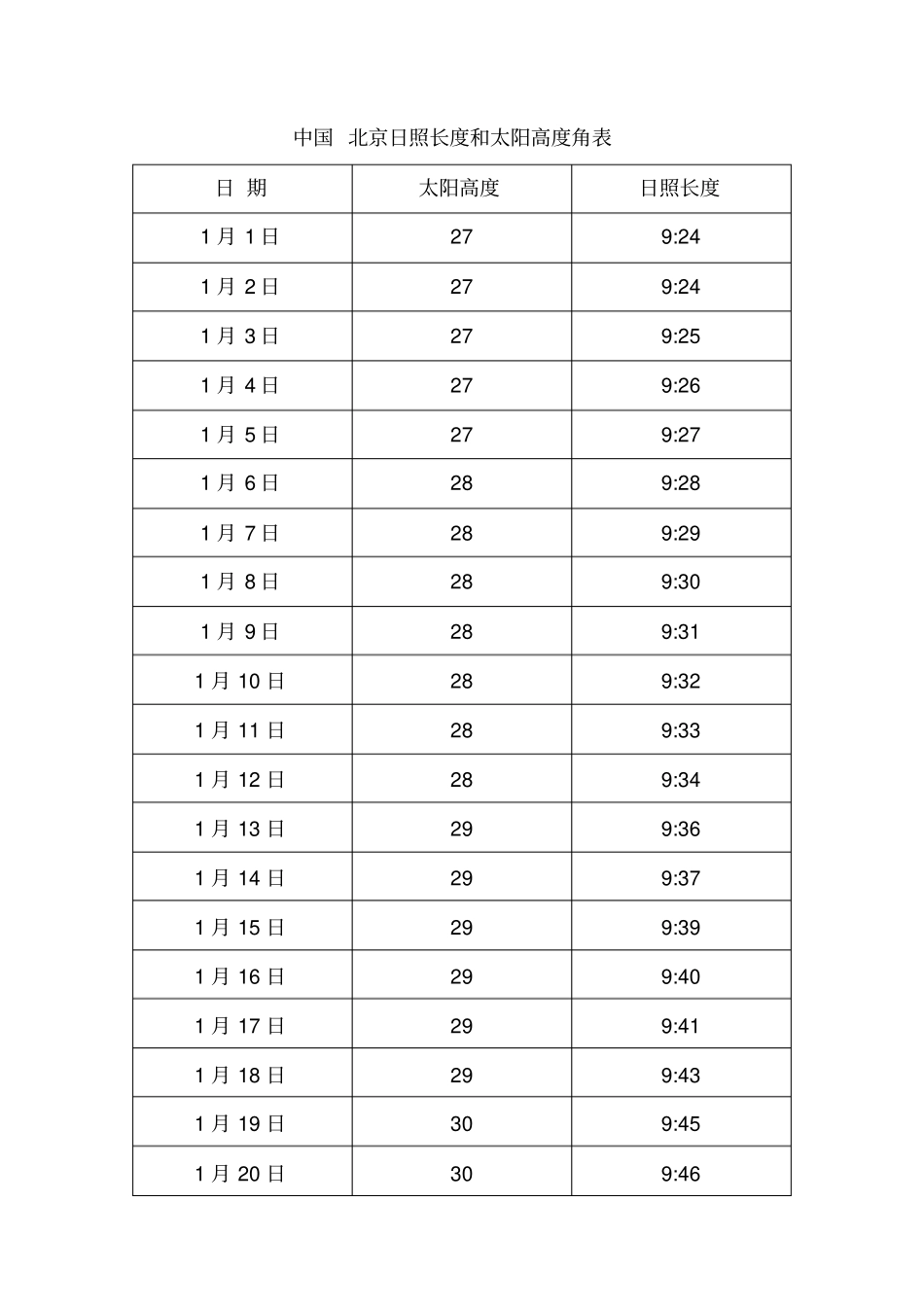 中国 北京日照长度和太阳高度角表

| 日 期 | 太阳高度 | 日照长度 |
|---|---|---|
| 1月1日 | 27 | 9:24 |
| 1月2日 | 27 | 9:24 |
| 1月3日 | 27 | 9:25 |
| 1月4日 | 27 | 9:26 |
| 1月5日 | 27 | 9:27 |
| 1月6日 | 28 | 9:28 |
| 1月7日 | 28 | 9:29 |
| 1月8日 | 28 | 9:30 |
| 1月9日 | 28 | 9:31 |
| 1月10日 | 28 | 9:32 |
| 1月11日 | 28 | 9:33 |
| 1月12日 | 28 | 9:34 |
| 1月13日 | 29 | 9:36 |
| 1月14日 | 29 | 9:37 |
| 1月15日 | 29 | 9:39 |
| 1月16日 | 29 | 9:40 |
| 1月17日 | 29 | 9:41 |
| 1月18日 | 29 | 9:43 |
| 1月19日 | 30 | 9:45 |
| 1月20日 | 30 | 9:46 |